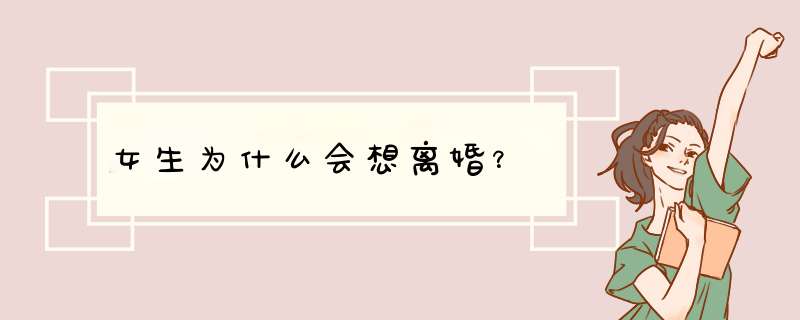 女生为什么会想离婚?